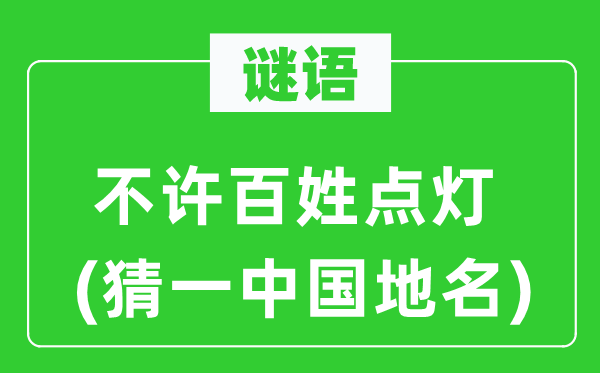 谜语

不许百姓点灯
(猜一中国地名)